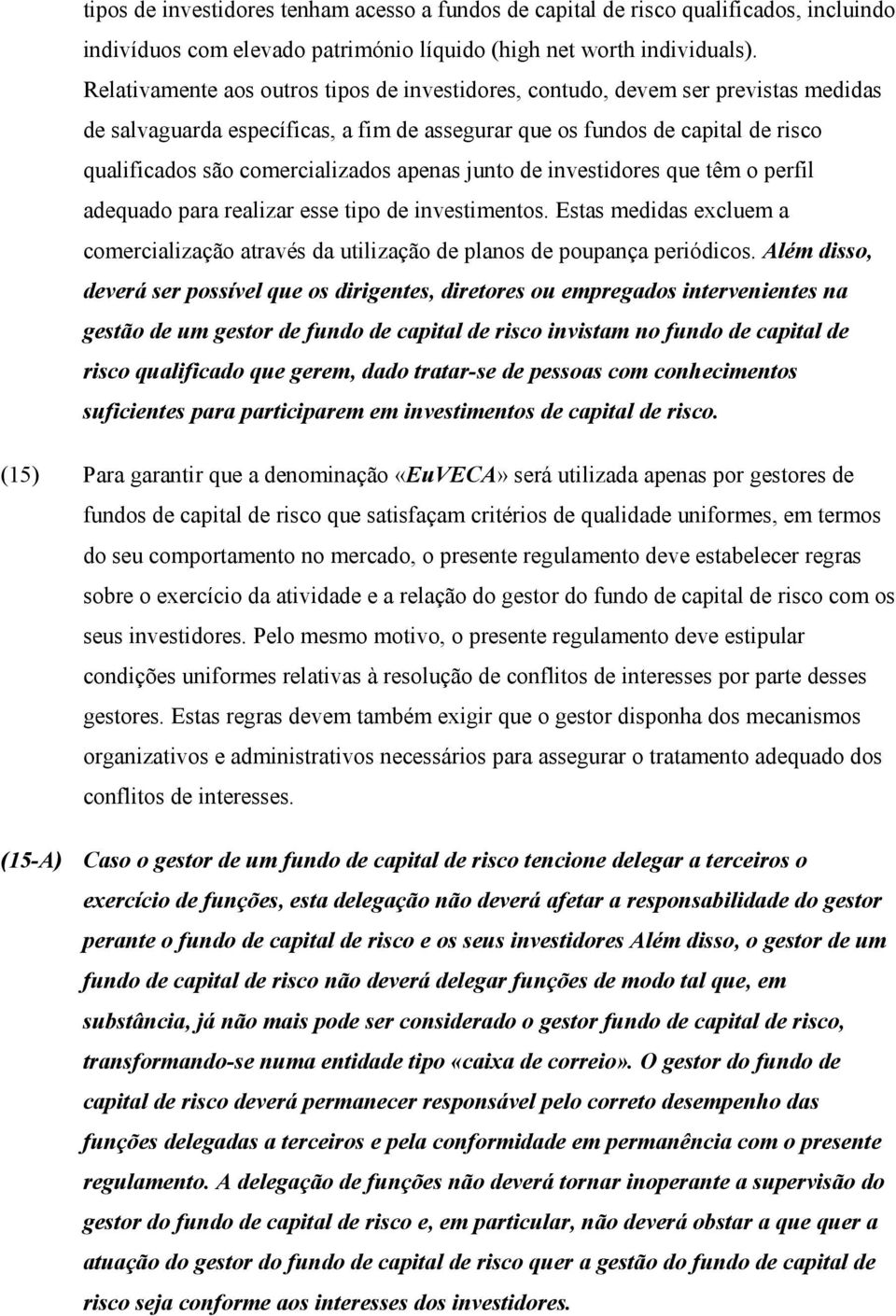 tipos de investidores tenham acesso a fundos de capital de risco qualificados, incluindo indivíduos com elevado património líquido (high net worth individuals). Relativamente aos outros tipos de investidores, contudo, devem ser previstas medidas de salvaguarda específicas, a fim de assegurar que os fundos de capital de risco qualificados são comercializados apenas junto de investidores que têm o perfil adequado para realizar esse tipo de investimentos. Estas medidas excluem a comercialização através da utilização de planos de poupança periódicos. Além disso, deverá ser possível que os dirigentes, diretores ou empregados intervenientes na gestão de um gestor de fundo de capital de risco invistam no fundo de capital de risco qualificado que gerem, dado tratar-se de pessoas com conhecimentos suficientes para participarem em investimentos de capital de risco.

(15) Para garantir que a denominação «EuVECA» será utilizada apenas por gestores de fundos de capital de risco que satisfaçam critérios de qualidade uniformes, em termos do seu comportamento no mercado, o presente regulamento deve estabelecer regras sobre o exercício da atividade e a relação do gestor do fundo de capital de risco com os seus investidores. Pelo mesmo motivo, o presente regulamento deve estipular condições uniformes relativas à resolução de conflitos de interesses por parte desses gestores. Estas regras devem também exigir que o gestor disponha dos mecanismos organizativos e administrativos necessários para assegurar o tratamento adequado dos conflitos de interesses.

(15-A) Caso o gestor de um fundo de capital de risco tencione delegar a terceiros o exercício de funções, esta delegação não deverá afetar a responsabilidade do gestor perante o fundo de capital de risco e os seus investidores Além disso, o gestor de um fundo de capital de risco não deverá delegar funções de modo tal que, em substância, já não mais pode ser considerado o gestor fundo de capital de risco, transformando-se numa entidade tipo «caixa de correio». O gestor do fundo de capital de risco deverá permanecer responsável pelo correto desempenho das funções delegadas a terceiros e pela conformidade em permanência com o presente regulamento. A delegação de funções não deverá tornar inoperante a supervisão do gestor do fundo de capital de risco e, em particular, não deverá obstar a que quer a atuação do gestor do fundo de capital de risco quer a gestão do fundo de capital de risco seja conforme aos interesses dos investidores.